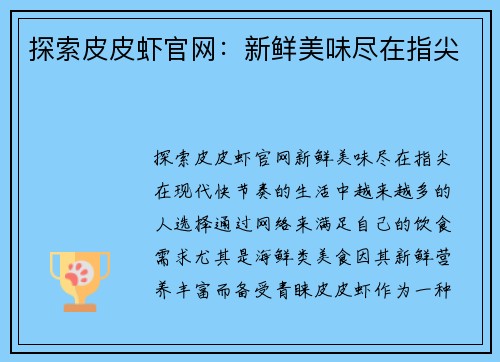 探索皮皮虾官网：新鲜美味尽在指尖

探索皮皮虾官网新鲜美味尽在指尖在现代快节奏的生活中越来越多的人选择通过网络来满足自己的饮食需求尤其是海鲜类美食因其新鲜营养丰富而备受青睐皮皮虾作为一种